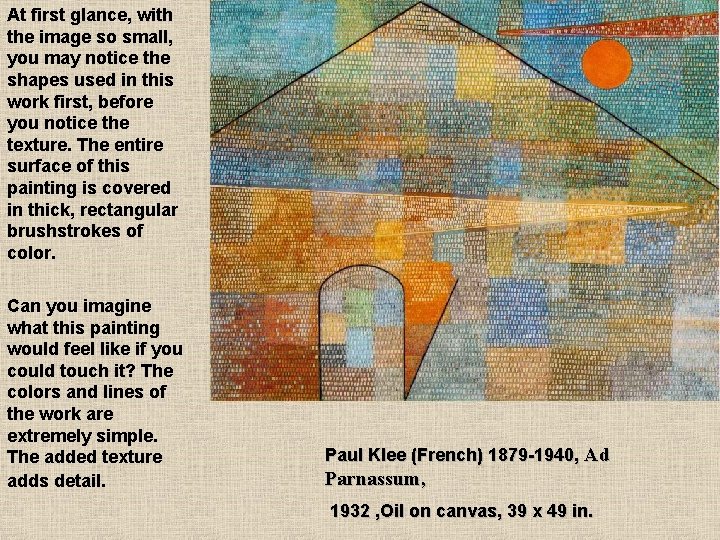 At first glance, with the image so small, you may notice the shapes used in this work first, before you notice the texture. The entire surface of this painting is covered in thick, rectangular brushstrokes of color.

Can you imagine what this painting would feel like if you could touch it? The colors and lines of the work are extremely simple. The added texture adds detail.

Paul Klee (French) 1879-1940, Ad Parnassum,

1932 ,Oil on canvas, 39 x 49 in.